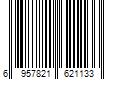 6 957821 621133